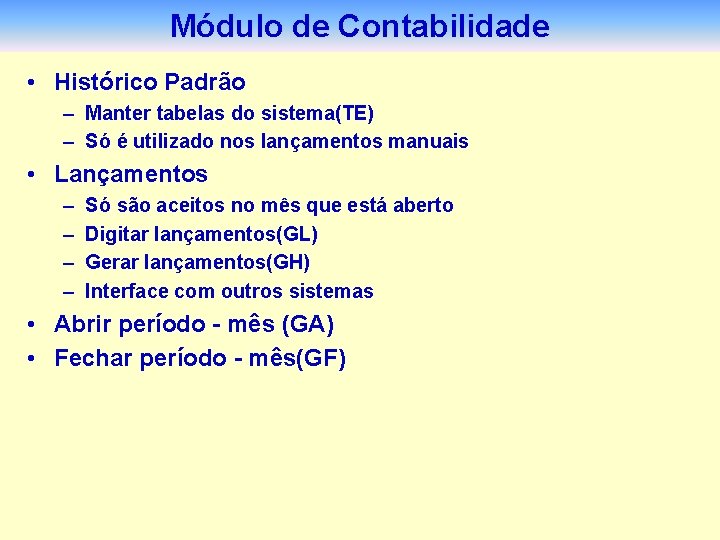 Módulo de Contabilidade

• Histórico Padrão
– Manter tabelas do sistema(TE)
– Só é utilizado nos lançamentos manuais

• Lançamentos
– Só são aceitos no mês que está aberto
– Digitar lançamentos(GL)
– Gerar lançamentos(GH)
– Interface com outros sistemas

• Abrir período - mês (GA)

• Fechar período - mês(GF)